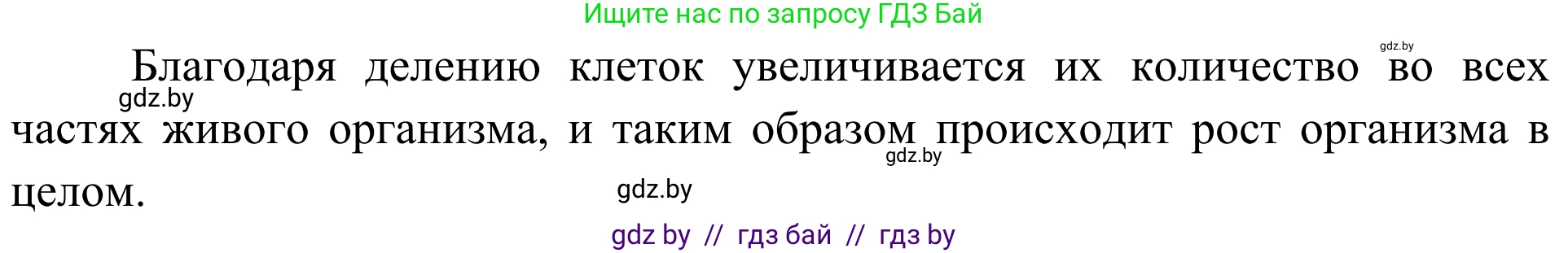 Ищите нас по запросу ГДЗ Бай

gdz.by

Благодаря делению клеток увеличивается их количество во всех частях живого организма, и таким образом происходит рост организма в целом.

gdz.by

gdz.by

gdz.by

gdz by // гдз бай // гдз by